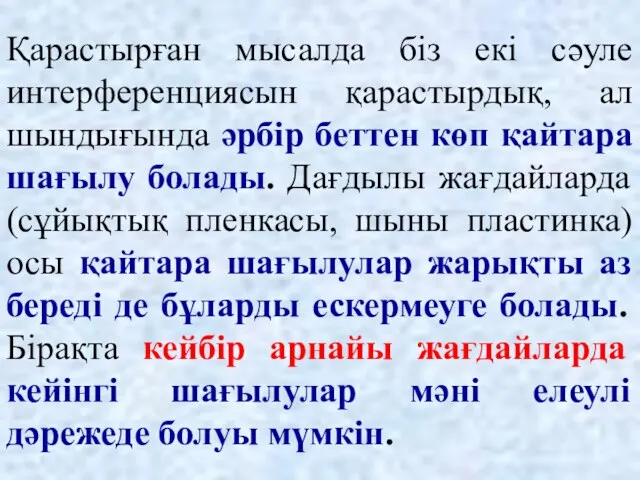 Қарастырған мысалда біз екі сәуле интерференциясын қарастырдық, ал шындығында әрбір беттен көп қайтара шағылу болады. Дағдылы жағдайларда (сұйықтық пленкасы, шыны пластинка) осы қайтара шағылулар жарықты аз береді де бұларды ескермеуге болады. Бірақта кейбір арнайы жағдайларда кейінгі шағылулар мәні елеулі дәрежеде болуы мүмкін.